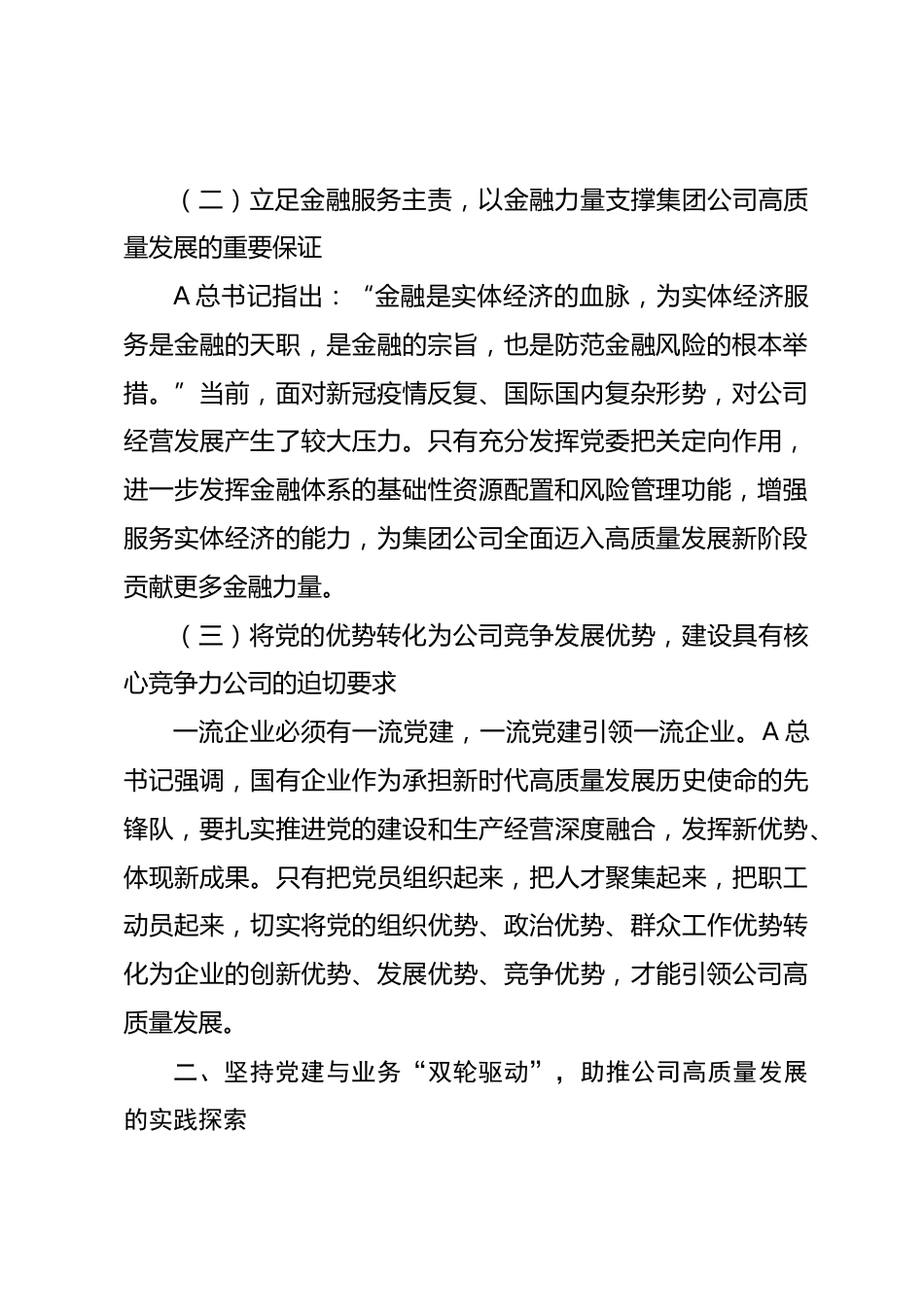 （二）立足金融服务主责，以金融力量支撑集团公司高质量发展的重要保证

A总书记指出：“金融是实体经济的血脉，为实体经济服务是金融的天职，是金融的宗旨，也是防范金融风险的根本举措。”当前，面对新冠疫情反复、国际国内复杂形势，对公司经营发展产生了较大压力。只有充分发挥党委把关定向作用，进一步发挥金融体系的基础性资源配置和风险管理功能，增强服务实体经济的能力，为集团公司全面迈入高质量发展新阶段贡献更多金融力量。

（三）将党的优势转化为公司竞争发展优势，建设具有核心竞争力公司的迫切要求

一流企业必须有一流党建，一流党建引领一流企业。A总书记强调，国有企业作为承担新时代高质量发展历史使命的先锋队，要扎实推进党的建设和生产经营深度融合，发挥新优势、体现新成果。只有把党员组织起来，把人才聚集起来，把职工动员起来，切实将党的组织优势、政治优势、群众工作优势转化为企业的创新优势、发展优势、竞争优势，才能引领公司高质量发展。

二、坚持党建与业务“双轮驱动”，助推公司高质量发展的实践探索